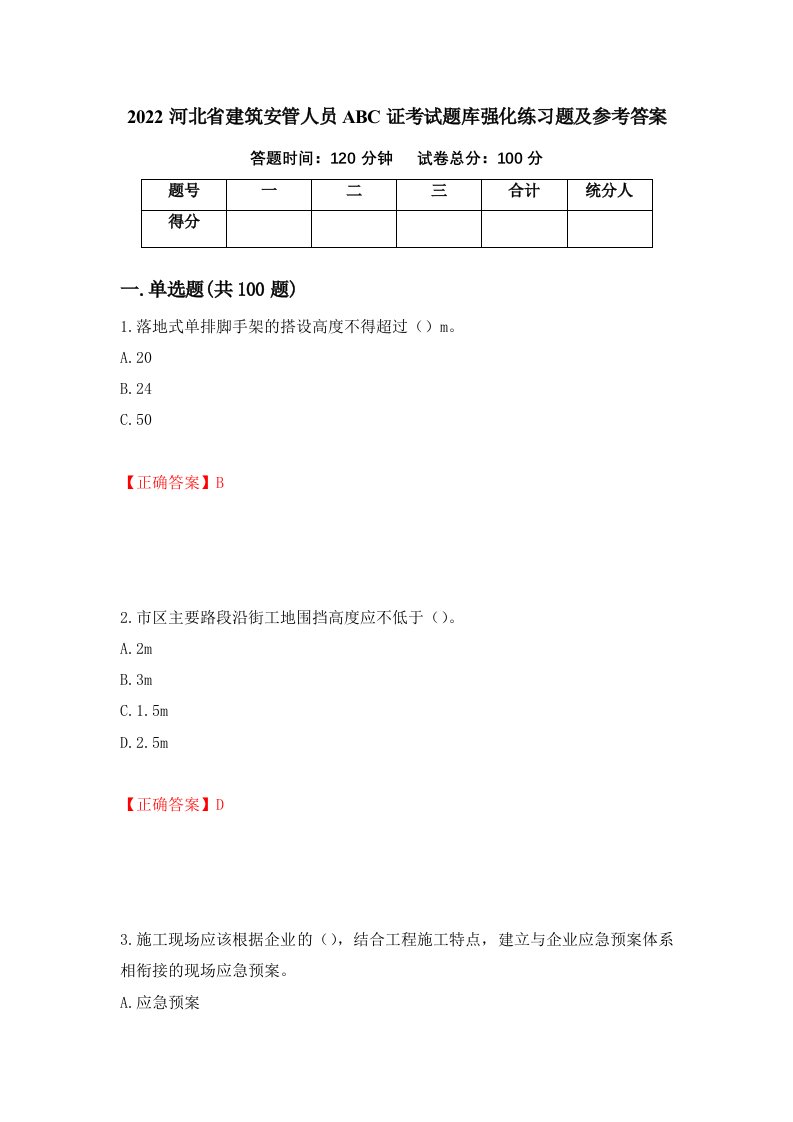 2022 河北省建筑安管人员 ABC 证考试题库强化练习题及参考答案

答题时间：120 分钟　试卷总分：100 分

| 题号 | 一 | 二 | 三 | 合计 | 统分人 |
|---|---|---|---|---|---|
| 得分 | | | | | |

一.单选题(共 100 题)

1.落地式单排脚手架的搭设高度不得超过（）m。

A.20

B.24

C.50

【正确答案】B

2.市区主要路段沿街工地围挡高度应不低于（）。

A.2m

B.3m

C.1.5m

D.2.5m

【正确答案】D

3.施工现场应该根据企业的（），结合工程施工特点，建立与企业应急预案体系相衔接的现场应急预案。

A.应急预案